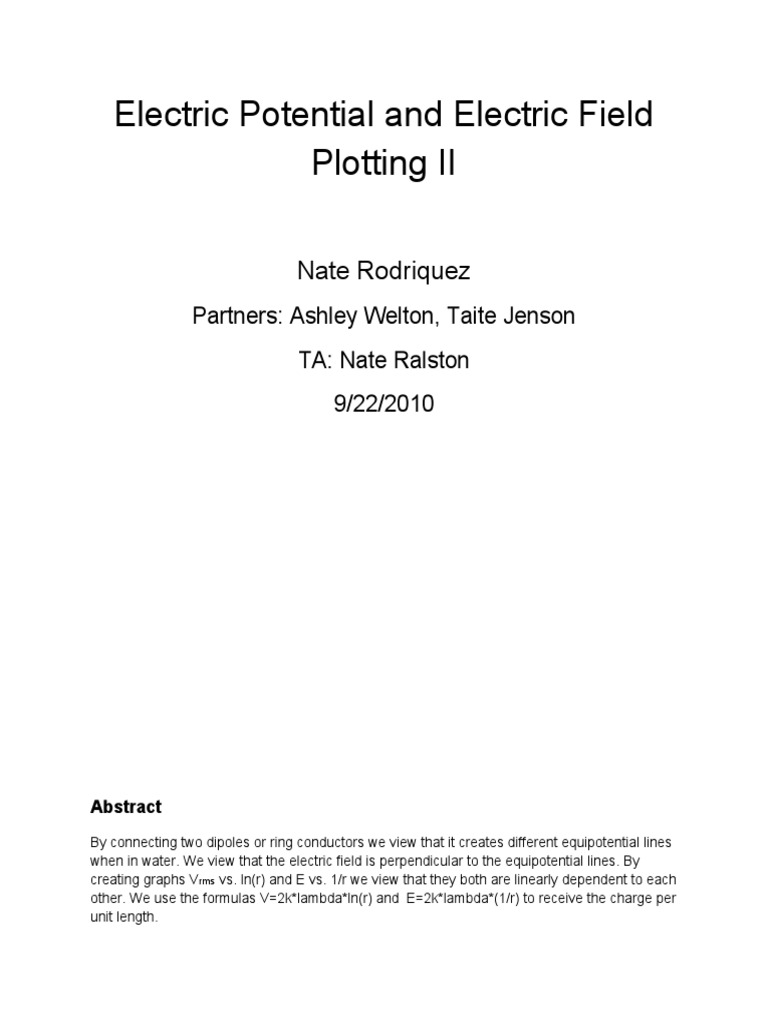 Electric Potential and Electric Field Plotting II

Nate Rodriquez

Partners: Ashley Welton, Taite Jenson

TA: Nate Ralston

9/22/2010

Abstract

By connecting two dipoles or ring conductors we view that it creates different equipotential lines when in water. We view that the electric field is perpendicular to the equipotential lines. By creating graphs $V_{rms}$ vs. ln(r) and E vs. 1/r we view that they both are linearly dependent to each other. We use the formulas V=2k*lambda*ln(r) and E=2k*lambda*(1/r) to receive the charge per unit length.